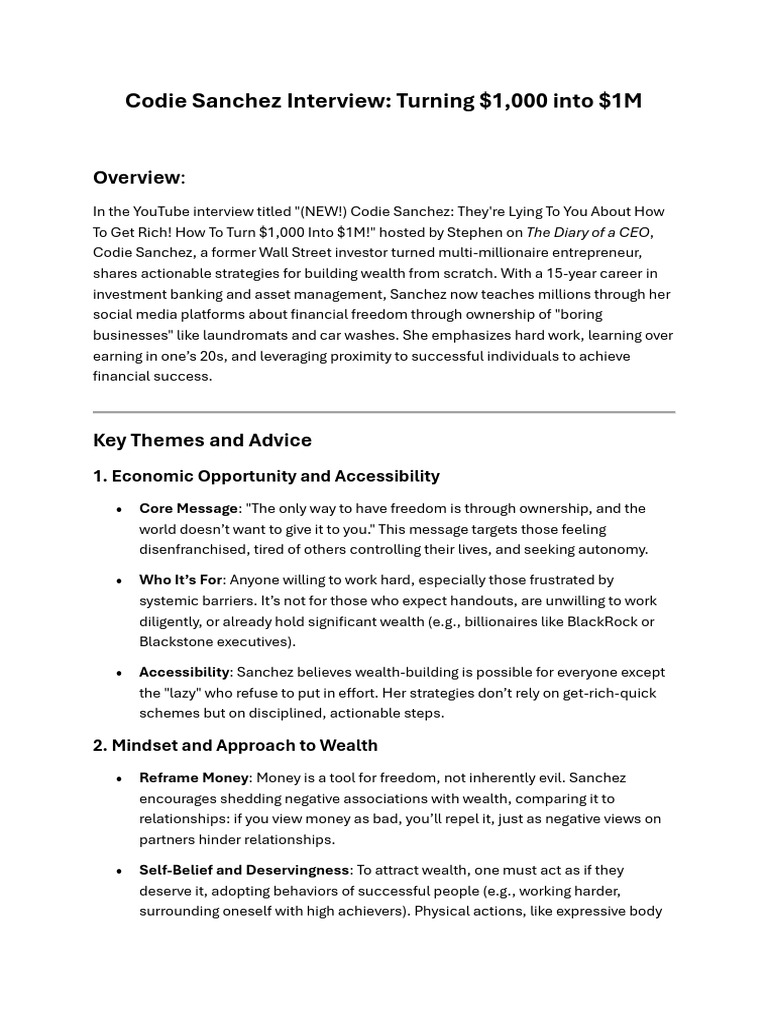 Codie Sanchez Interview: Turning \$1,000 into \$1M

Overview:

In the YouTube interview titled "(NEW!) Codie Sanchez: They're Lying To You About How To Get Rich! How To Turn \$1,000 Into \$1M!" hosted by Stephen on The Diary of a CEO, Codie Sanchez, a former Wall Street investor turned multi-millionaire entrepreneur, shares actionable strategies for building wealth from scratch. With a 15-year career in investment banking and asset management, Sanchez now teaches millions through her social media platforms about financial freedom through ownership of "boring businesses" like laundromats and car washes. She emphasizes hard work, learning over earning in one's 20s, and leveraging proximity to successful individuals to achieve financial success.

Key Themes and Advice

1. Economic Opportunity and Accessibility

• Core Message: "The only way to have freedom is through ownership, and the world doesn't want to give it to you." This message targets those feeling disenfranchised, tired of others controlling their lives, and seeking autonomy.

• Who It's For: Anyone willing to work hard, especially those frustrated by systemic barriers. It's not for those who expect handouts, are unwilling to work diligently, or already hold significant wealth (e.g., billionaires like BlackRock or Blackstone executives).

• Accessibility: Sanchez believes wealth-building is possible for everyone except the "lazy" who refuse to put in effort. Her strategies don't rely on get-rich-quick schemes but on disciplined, actionable steps.

2. Mindset and Approach to Wealth

• Reframe Money: Money is a tool for freedom, not inherently evil. Sanchez encourages shedding negative associations with wealth, comparing it to relationships: if you view money as bad, you'll repel it, just as negative views on partners hinder relationships.

• Self-Belief and Deservingness: To attract wealth, one must act as if they deserve it, adopting behaviors of successful people (e.g., working harder, surrounding oneself with high achievers). Physical actions, like expressive body